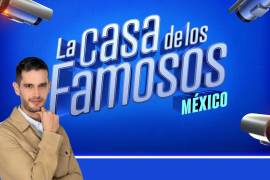 La casa de los Famosos
MÉXICO